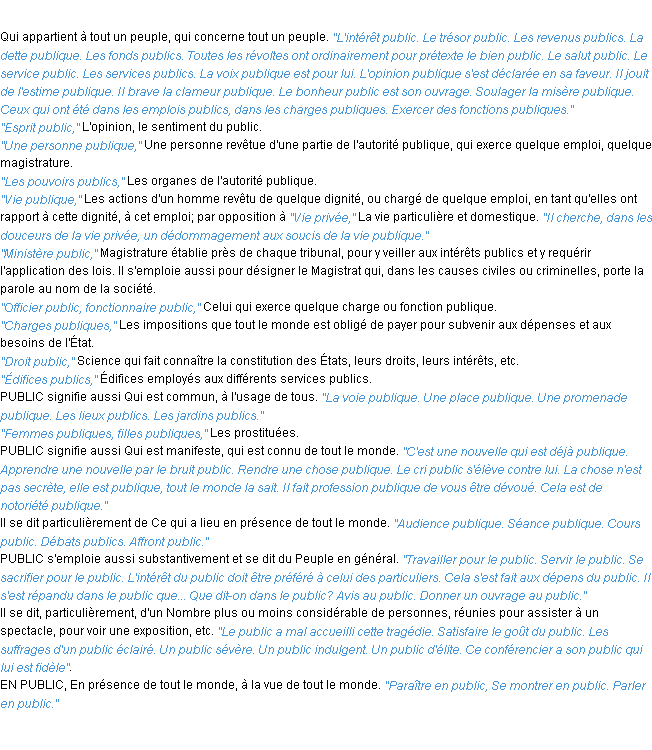 Qui appartient à tout un peuple, qui concerne tout un peuple. "L'intérêt public. Le trésor public. Les revenus publics. La dette publique. Les fonds publics. Toutes les révoltes ont ordinairement pour prétexte le bien public. Le salut public. Le service public. Les services publics. La voix publique est pour lui. L'opinion publique s'est déclarée en sa faveur. Il jouit de l'estime publique. Il brave la clameur publique. Le bonheur public est son ouvrage. Soulager la misère publique. Ceux qui ont été dans les emplois publics, dans les charges publiques. Exercer des fonctions publiques."
"Esprit public," L'opinion, le sentiment du public.
"Une personne publique," Une personne revêtue d'une partie de l'autorité publique, qui exerce quelque emploi, quelque magistrature.
"Les pouvoirs publics," Les organes de l'autorité publique.
"Vie publique," Les actions d'un homme revêtu de quelque dignité, ou chargé de quelque emploi, en tant qu'elles ont rapport à cette dignité, à cet emploi; par opposition à "Vie privée," La vie particulière et domestique. "Il cherche, dans les douceurs de la vie privée, un dédommagement aux soucis de la vie publique."
"Ministère public," Magistrature établie près de chaque tribunal, pour y veiller aux intérêts publics et y requérir l'application des lois. Il s'emploie aussi pour désigner le Magistrat qui, dans les causes civiles ou criminelles, porte la parole au nom de la société.
"Officier public, fonctionnaire public," Celui qui exerce quelque charge ou fonction publique.
"Charges publiques," Les impositions que tout le monde est obligé de payer pour subvenir aux dépenses et aux besoins de l'État.
"Droit public," Science qui fait connaître la constitution des États, leurs droits, leurs intérêts, etc.
"Édifices publics," Édifices employés aux différents services publics.
PUBLIC signifie aussi Qui est commun, à l'usage de tous. "La voie publique. Une place publique. Une promenade publique. Les lieux publics. Les jardins publics."
"Femmes publiques, filles publiques," Les prostituées.
PUBLIC signifie aussi Qui est manifeste, qui est connu de tout le monde. "C'est une nouvelle qui est déjà publique. Apprendre une nouvelle par le bruit public. Rendre une chose publique. Le cri public s'élève contre lui. La chose n'est pas secrète, elle est publique, tout le monde la sait. Il fait profession publique de vous être dévoué. Cela est de notoriété publique."
Il se dit particulièrement de Ce qui a lieu en présence de tout le monde. "Audience publique. Séance publique. Cours public. Débats publics. Affront public."
PUBLIC s'emploie aussi substantivement et se dit du Peuple en général. "Travailler pour le public. Servir le public. Se sacrifier pour le public. L'intérêt du public doit être préféré à celui des particuliers. Cela s'est fait aux dépens du public. Il s'est répandu dans le public que... Que dit-on dans le public? Avis au public. Donner un ouvrage au public."
Il se dit, particulièrement, d'un Nombre plus ou moins considérable de personnes, réunies pour assister à un spectacle, pour voir une exposition, etc. "Le public a mal accueilli cette tragédie. Satisfaire le goût du public. Les suffrages d'un public éclairé. Un public sévère. Un public indulgent. Un public d'élite. Ce conférencier a son public qui lui est fidèle".
EN PUBLIC, En présence de tout le monde, à la vue de tout le monde. "Paraître en public, Se montrer en public. Parler en public."